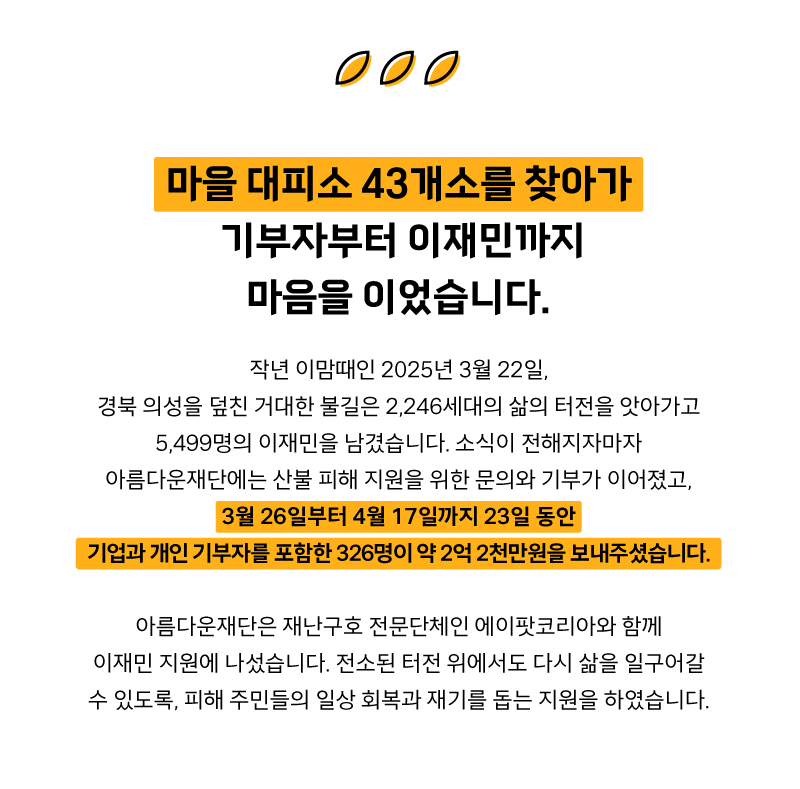 마을 대피소 43개소를 찾아가
기부자부터 이재민까지
마음을 이었습니다.

작년 이맘때인 2025년 3월 22일, 경북 의성을 덮친 거대한 불길은 2,246세대의 삶의 터전을 앗아가고 5,499명의 이재민을 남겼습니다. 소식이 전해지자마자 아름다운재단에는 산불 피해 지원을 위한 문의와 기부가 이어졌고, 3월 26일부터 4월 17일까지 23일 동안 기업과 개인 기부자를 포함한 326명이 약 2억 2천만원을 보내주셨습니다.

아름다운재단은 재난구호 전문단체인 에이팟코리아와 함께 이재민 지원에 나섰습니다. 전소된 터전 위에서도 다시 삶을 일구어갈 수 있도록, 피해 주민들의 일상 회복과 재기를 돕는 지원을 하였습니다.